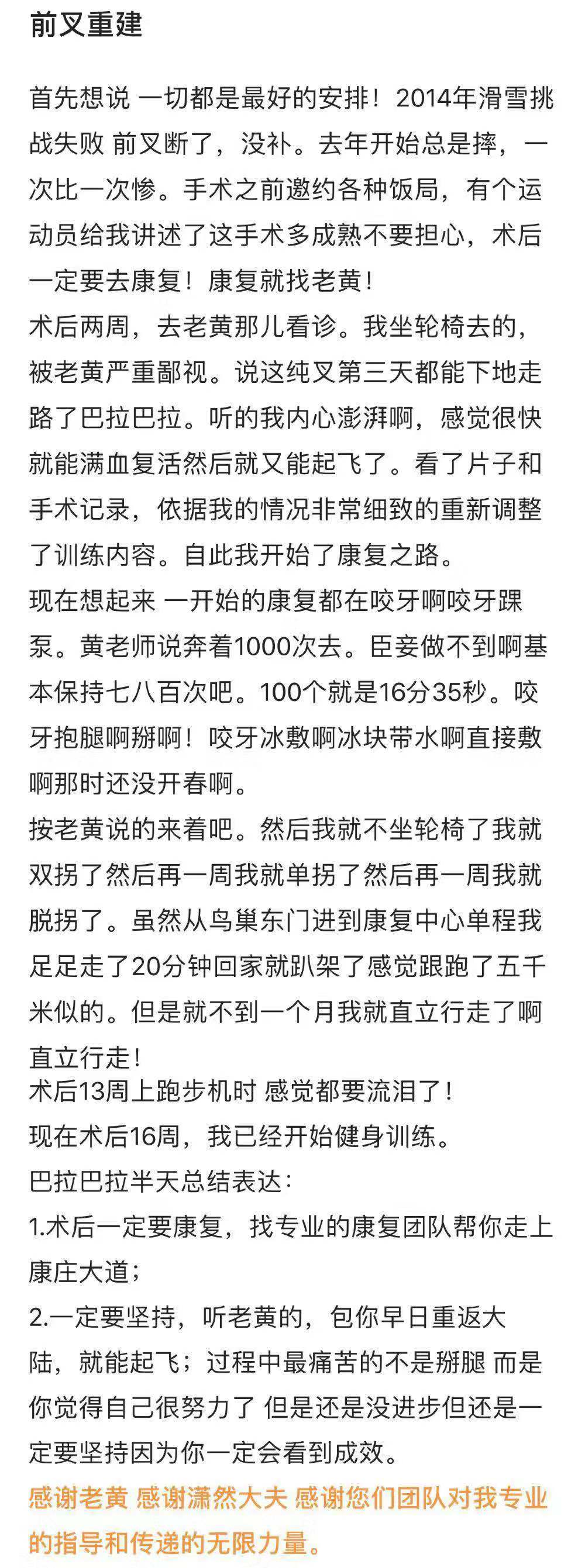 前叉重建

首先想说 一切都是最好的安排！2014年滑雪挑战失败 前叉断了，没补。去年开始总是摔，一次比一次惨。手术之前邀约各种饭局，有个运动员给我讲述了这手术多成熟不要担心，术后一定要去康复！康复就找老黄！
术后两周，去老黄那儿看诊。我坐轮椅去的，被老黄严重鄙视。说这纯叉第三天都能下地走路了巴拉巴拉。听的我内心澎湃啊，感觉很快就能满血复活然后就又能起飞了。看了片子和手术记录，依据我的情况非常细致的重新调整了训练内容。自此我开始了康复之路。
现在想起来 一开始的康复都在咬牙啊咬牙踝泵。黄老师说奔着1000次去。臣妾做不到啊基本保持七八百次吧。100个就是16分35秒。咬牙抱腿啊掰啊！咬牙冰敷啊冰块带水啊直接敷啊那时还没开春啊。
按老黄说的来着吧。然后我就不坐轮椅了我就双拐了然后再一周我就单拐了然后再一周我就脱拐了。虽然从鸟巢东门进到康复中心单程我足足走了20分钟回家就趴架了感觉跟跑了五千米似的。但是就不到一个月我就直立行走了啊直立行走！
术后13周上跑步机时 感觉都要流泪了！
现在术后16周，我已经开始健身训练。
巴拉巴拉半天总结表达：
1.术后一定要康复，找专业的康复团队帮你走上康庄大道；
2.一定要坚持，听老黄的，包你早日重返大陆，就能起飞；过程中最痛苦的不是掰腿 而是你觉得自己很努力了 但是还是没进步但还是一定要坚持因为你一定会看到成效。
感谢老黄 感谢潇然大夫 感谢您们团队对我专业的指导和传递的无限力量。